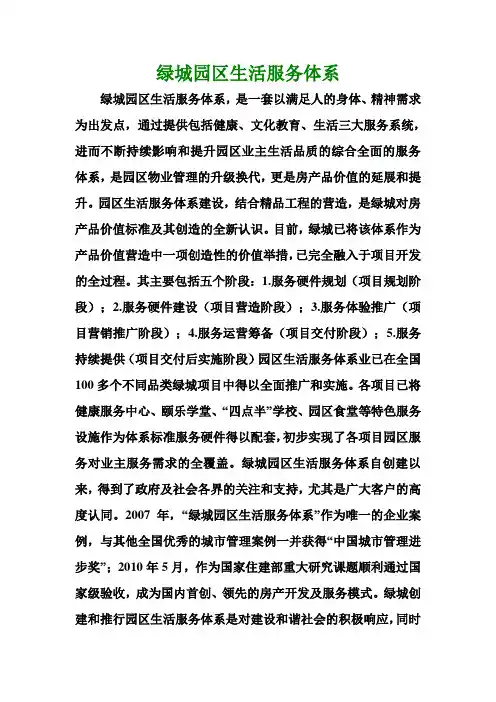 绿城园区生活服务体系

绿城园区生活服务体系，是一套以满足人的身体、精神需求为出发点，通过提供包括健康、文化教育、生活三大服务系统，进而不断持续影响和提升园区业主生活品质的综合全面的服务体系，是园区物业管理的升级换代，更是房产品价值的延展和提升。园区生活服务体系建设，结合精品工程的营造，是绿城对房产品价值标准及其创造的全新认识。目前，绿城已将该体系作为产品价值营造中一项创造性的价值举措，已完全融入于项目开发的全过程。其主要包括五个阶段：1.服务硬件规划（项目规划阶段）；2.服务硬件建设（项目营造阶段）；3.服务体验推广（项目营销推广阶段）；4.服务运营筹备（项目交付阶段）；5.服务持续提供（项目交付后实施阶段）园区生活服务体系业已在全国100多个不同品类绿城项目中得以全面推广和实施。各项目已将健康服务中心、颐乐学堂、“四点半”学校、园区食堂等特色服务设施作为体系标准服务硬件得以配套，初步实现了各项目园区服务对业主服务需求的全覆盖。绿城园区生活服务体系自创建以来，得到了政府及社会各界的关注和支持，尤其是广大客户的高度认同。2007 年，“绿城园区生活服务体系”作为唯一的企业案例，与其他全国优秀的城市管理案例一并获得“中国城市管理进步奖”；2010 年 5 月，作为国家住建部重大研究课题顺利通过国家级验收，成为国内首创、领先的房产开发及服务模式。绿城创建和推行园区生活服务体系是对建设和谐社会的积极响应，同时